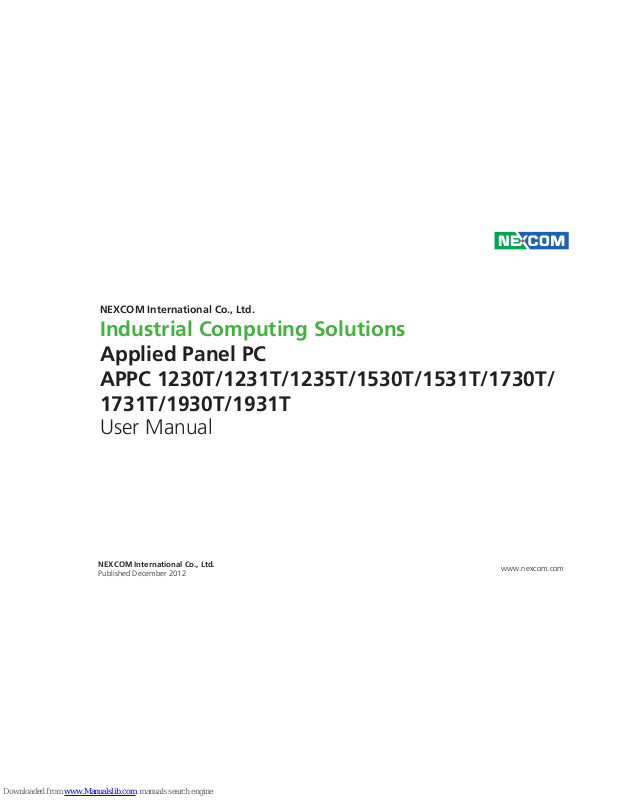 NEXCOM

NEXCOM International Co., Ltd.
Industrial Computing Solutions
Applied Panel PC
APPC 1230T/1231T/1235T/1530T/1531T/1730T/1731T/1930T/1931T
User Manual

NEXCOM International Co., Ltd.
Published December 2012

www.nexcom.com

Downloaded from www.Manualslib.com manuals search engine